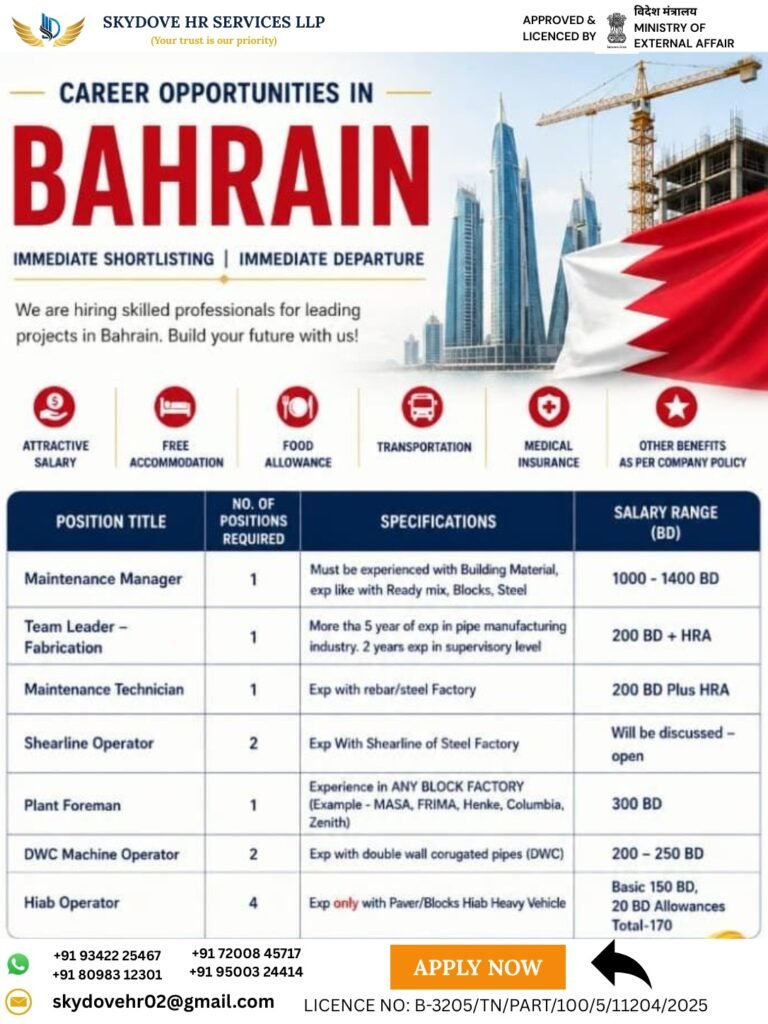 SKYDOVE HR SERVICES LLP
(Your trust is our priority)

APPROVED & LICENCED BY

विदेश मंत्रालय
MINISTRY OF EXTERNAL AFFAIR

CAREER OPPORTUNITIES IN
BAHRAIN

IMMEDIATE SHORTLISTING | IMMEDIATE DEPARTURE

We are hiring skilled professionals for leading projects in Bahrain. Build your future with us!

ATTRACTIVE SALARY
FREE ACCOMMODATION
FOOD ALLOWANCE
TRANSPORTATION
MEDICAL INSURANCE
OTHER BENEFITS AS PER COMPANY POLICY

| POSITION TITLE | NO. OF POSITIONS REQUIRED | SPECIFICATIONS | SALARY RANGE (BD) |
|---|---|---|---|
| Maintenance Manager | 1 | Must be experienced with Building Material, exp like with Ready mix, Blocks, Steel | 1000 - 1400 BD |
| Team Leader – Fabrication | 1 | More tha 5 year of exp in pipe manufacturing industry. 2 years exp in supervisory level | 200 BD + HRA |
| Maintenance Technician | 1 | Exp with rebar/steel Factory | 200 BD Plus HRA |
| Shearline Operator | 2 | Exp With Shearline of Steel Factory | Will be discussed – open |
| Plant Foreman | 1 | Experience in ANY BLOCK FACTORY (Example - MASA, FRIMA, Henke, Columbia, Zenith) | 300 BD |
| DWC Machine Operator | 2 | Exp with double wall corugated pipes (DWC) | 200 – 250 BD |
| Hiab Operator | 4 | Exp only with Paver/Blocks Hiab Heavy Vehicle | Basic 150 BD, 20 BD Allowances Total-170 |

+91 93422 25467
+91 80983 12301
+91 72008 45717
+91 95003 24414

APPLY NOW

skydovehr02@gmail.com

LICENCE NO: B-3205/TN/PART/100/5/11204/2025